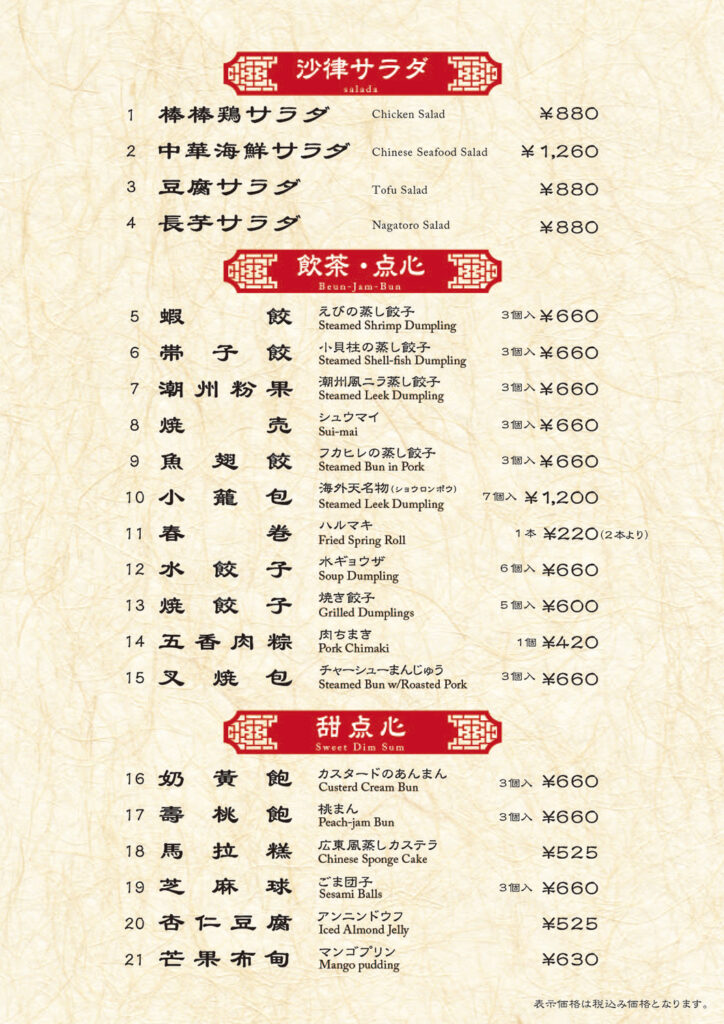 沙律サラダ
salada

1 棒棒鶏サラダ Chicken Salad ¥880
2 中華海鮮サラダ Chinese Seafood Salad ¥1,260
3 豆腐サラダ Tofu Salad ¥880
4 長芋サラダ Nagatoro Salad ¥880

飲茶・点心
Beun-Jam-Bun

5 蝦餃 えびの蒸し餃子 Steamed Shrimp Dumpling 3個入 ¥660
6 帯子餃 小貝柱の蒸し餃子 Steamed Shell-fish Dumpling 3個入 ¥660
7 潮州粉果 潮州風ニラ蒸し餃子 Steamed Leek Dumpling 3個入 ¥660
8 焼売 シュウマイ Sui-mai 3個入 ¥660
9 魚翅餃 フカヒレの蒸し餃子 Steamed Bun in Pork 3個入 ¥660
10 小籠包 海外天名物(ショウロンポウ) Steamed Leek Dumpling 7個入 ¥1,200
11 春巻 ハルマキ Fried Spring Roll 1本 ¥220(2本より)
12 水餃子 水ギョウザ Soup Dumpling 6個入 ¥660
13 焼餃子 焼き餃子 Grilled Dumplings 5個入 ¥600
14 五香肉粽 肉ちまき Pork Chimaki 1個 ¥420
15 叉焼包 チャーシューまんじゅう Steamed Bun w/Roasted Pork 3個入 ¥660

甜点心
Sweet Dim Sum

16 奶黄飽 カスタードのあんまん Custerd Cream Bun 3個入 ¥660
17 壽桃飽 桃まん Peach-jam Bun 3個入 ¥660
18 馬拉糕 広東風蒸しカステラ Chinese Sponge Cake ¥525
19 芝麻球 ごま団子 Sesami Balls 3個入 ¥660
20 杏仁豆腐 アンニンドウフ Iced Almond Jelly ¥525
21 芒果布甸 マンゴプリン Mango pudding ¥630

表示価格は税込み価格となります。